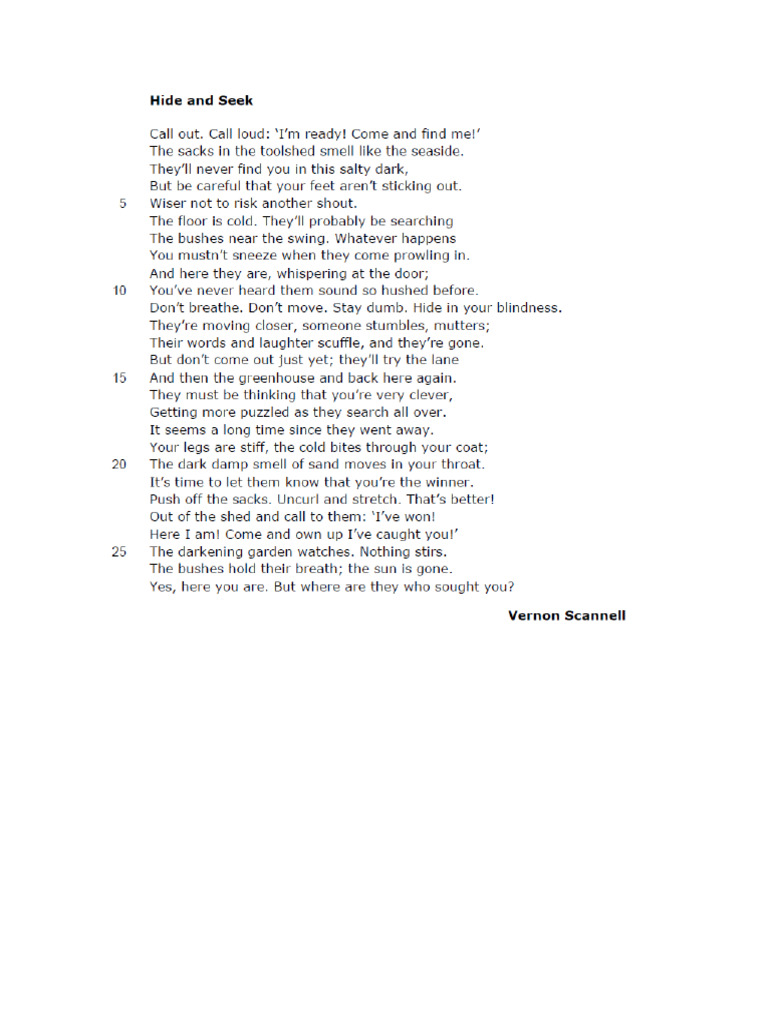 **Hide and Seek**

Call out. Call loud: 'I'm ready! Come and find me!'
The sacks in the toolshed smell like the seaside.
They'll never find you in this salty dark,
But be careful that your feet aren't sticking out.
5 Wiser not to risk another shout.
The floor is cold. They'll probably be searching
The bushes near the swing. Whatever happens
You mustn't sneeze when they come prowling in.
And here they are, whispering at the door;
10 You've never heard them sound so hushed before.
Don't breathe. Don't move. Stay dumb. Hide in your blindness.
They're moving closer, someone stumbles, mutters;
Their words and laughter scuffle, and they're gone.
But don't come out just yet; they'll try the lane
15 And then the greenhouse and back here again.
They must be thinking that you're very clever,
Getting more puzzled as they search all over.
It seems a long time since they went away.
Your legs are stiff, the cold bites through your coat;
20 The dark damp smell of sand moves in your throat.
It's time to let them know that you're the winner.
Push off the sacks. Uncurl and stretch. That's better!
Out of the shed and call to them: 'I've won!
Here I am! Come and own up I've caught you!'
25 The darkening garden watches. Nothing stirs.
The bushes hold their breath; the sun is gone.
Yes, here you are. But where are they who sought you?

**Vernon Scannell**